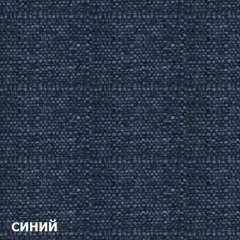 синий